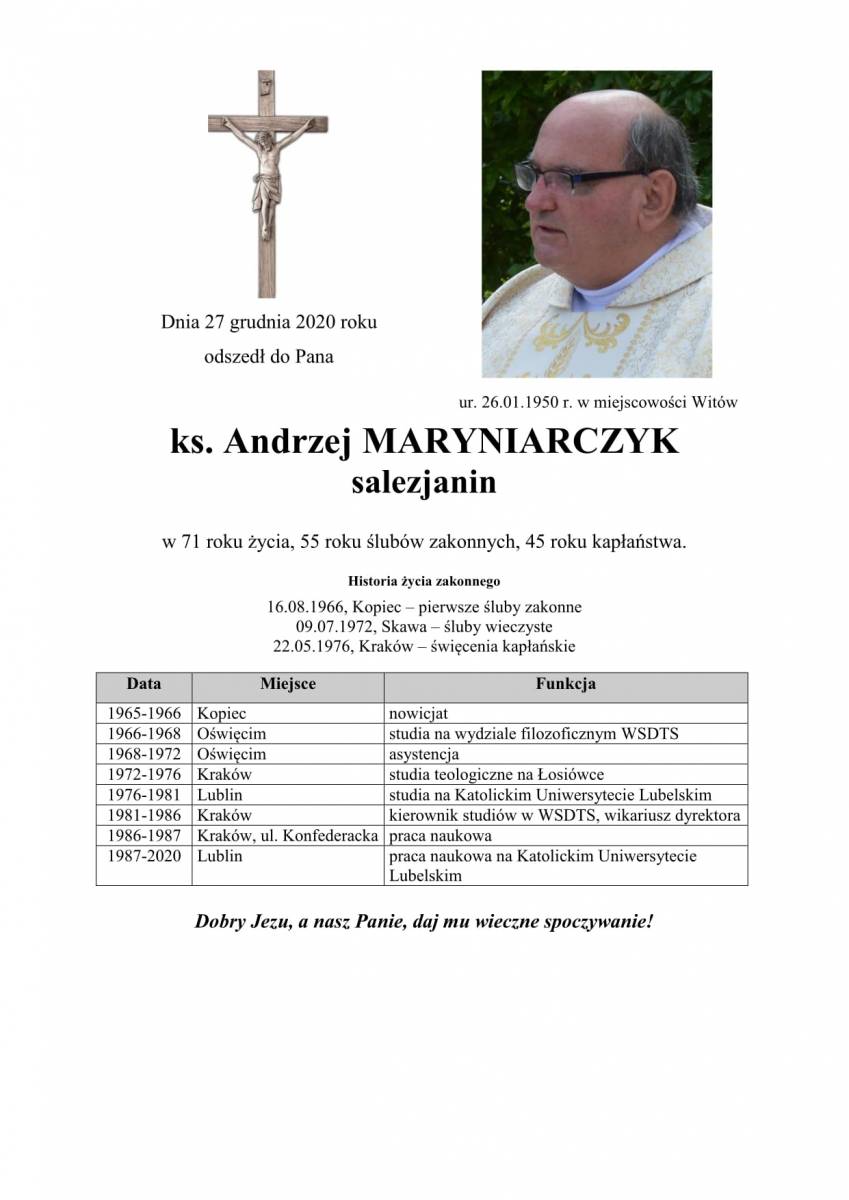 Dnia 27 grudnia 2020 roku
odszedł do Pana

ur. 26.01.1950 r. w miejscowości Witów

ks. Andrzej MARYNIARCZYK
salezjanin

w 71 roku życia, 55 roku ślubów zakonnych, 45 roku kapłaństwa.

Historia życia zakonnego

16.08.1966, Kopiec – pierwsze śluby zakonne
09.07.1972, Skawa – śluby wieczyste
22.05.1976, Kraków – święcenia kapłańskie

| Data | Miejsce | Funkcja |
|---|---|---|
| 1965-1966 | Kopiec | nowicjat |
| 1966-1968 | Oświęcim | studia na wydziale filozoficznym WSDTS |
| 1968-1972 | Oświęcim | asystencja |
| 1972-1976 | Kraków | studia teologiczne na Łosiówce |
| 1976-1981 | Lublin | studia na Katolickim Uniwersytecie Lubelskim |
| 1981-1986 | Kraków | kierownik studiów w WSDTS, wikariusz dyrektora |
| 1986-1987 | Kraków, ul. Konfederacka | praca naukowa |
| 1987-2020 | Lublin | praca naukowa na Katolickim Uniwersytecie Lubelskim |

Dobry Jezu, a nasz Panie, daj mu wieczne spoczywanie!